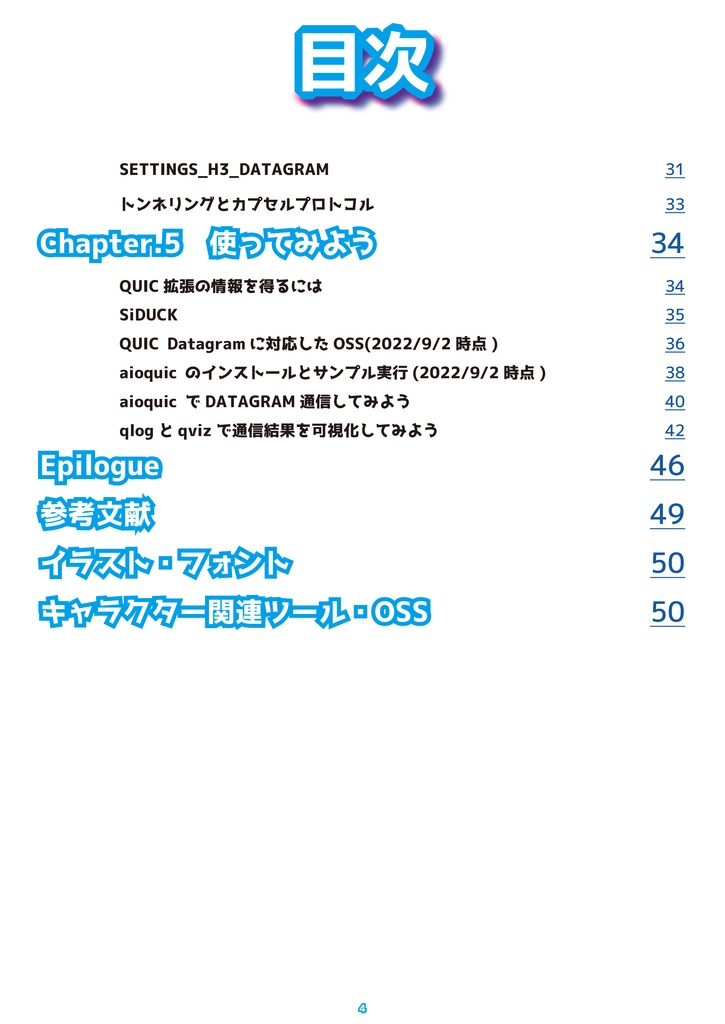 目次

SETTINGS_H3_DATAGRAM 31
トンネリングとカプセルプロトコル 33
Chapter.5　使ってみよう 34
QUIC 拡張の情報を得るには 34
SiDUCK 35
QUIC Datagram に対応した OSS(2022/9/2 時点 ) 36
aioquic のインストールとサンプル実行 (2022/9/2 時点 ) 38
aioquic で DATAGRAM 通信してみよう 40
qlog と qviz で通信結果を可視化してみよう 42
Epilogue 46
参考文献 49
イラスト・フォント 50
キャラクター関連ツール・OSS 50

4